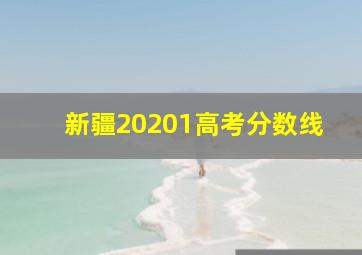 新疆20201高考分数线